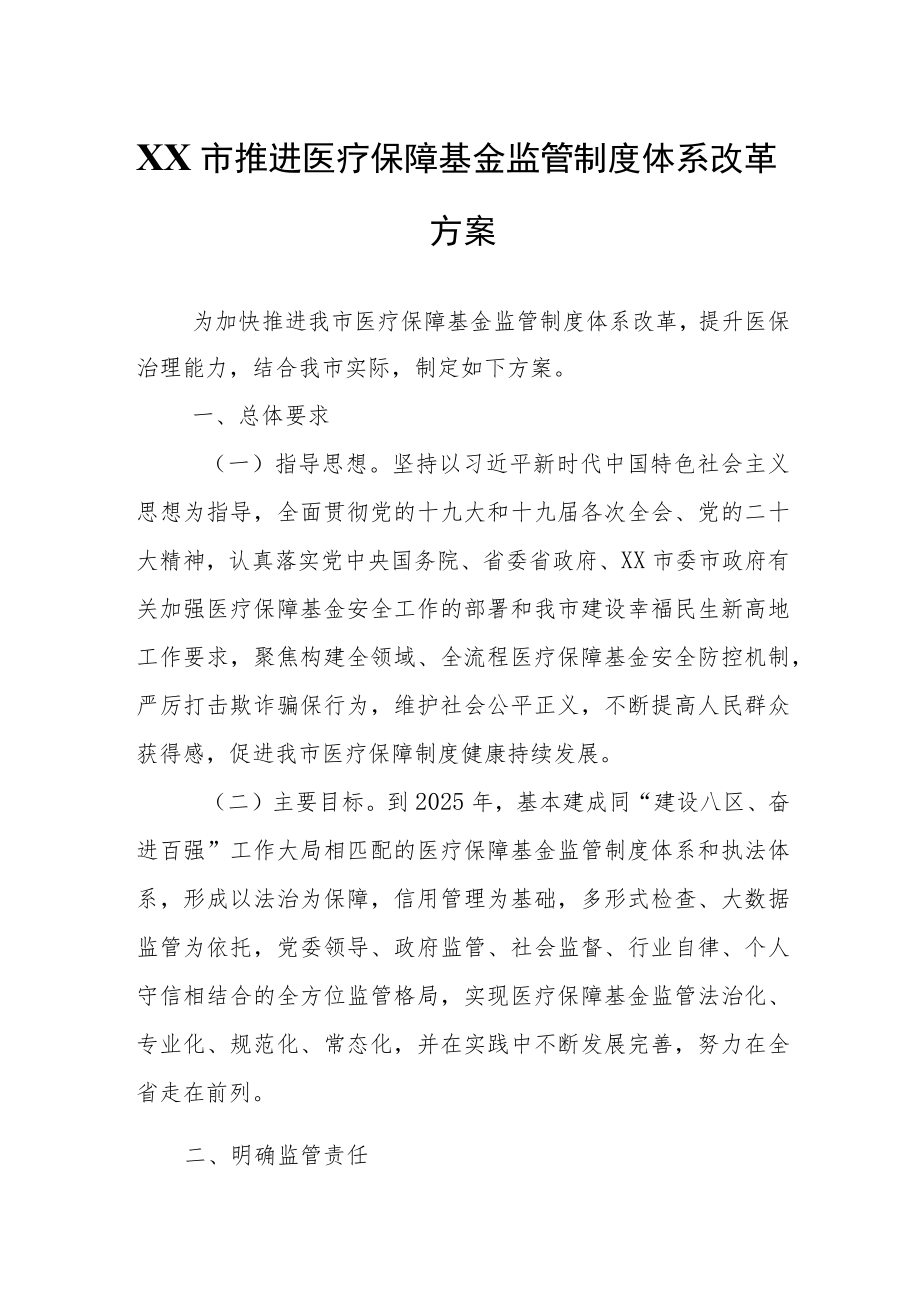 XX市推进医疗保障基金监管制度体系改革方案

为加快推进我市医疗保障基金监管制度体系改革，提升医保治理能力，结合我市实际，制定如下方案。

一、总体要求

（一）指导思想。坚持以习近平新时代中国特色社会主义思想为指导，全面贯彻党的十九大和十九届各次全会、党的二十大精神，认真落实党中央国务院、省委省政府、XX市委市政府有关加强医疗保障基金安全工作的部署和我市建设幸福民生新高地工作要求，聚焦构建全领域、全流程医疗保障基金安全防控机制，严厉打击欺诈骗保行为，维护社会公平正义，不断提高人民群众获得感，促进我市医疗保障制度健康持续发展。

（二）主要目标。到2025年，基本建成同“建设八区、奋进百强”工作大局相匹配的医疗保障基金监管制度体系和执法体系，形成以法治为保障，信用管理为基础，多形式检查、大数据监管为依托，党委领导、政府监管、社会监督、行业自律、个人守信相结合的全方位监管格局，实现医疗保障基金监管法治化、专业化、规范化、常态化，并在实践中不断发展完善，努力在全省走在前列。

二、明确监管责任